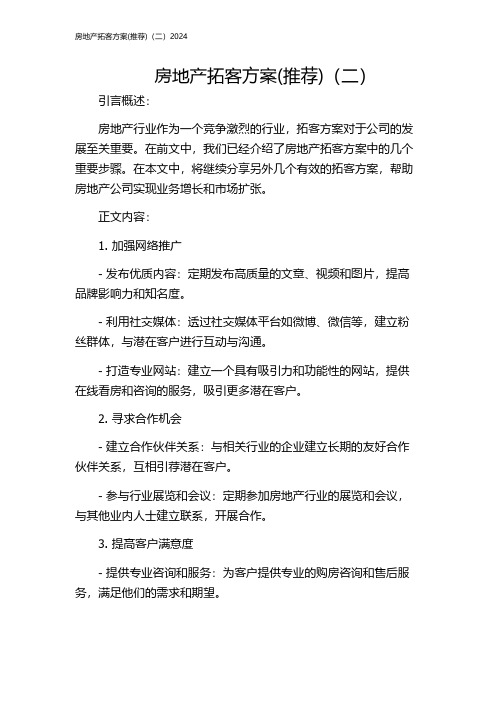 房地产拓客方案(推荐)（二）2024

房地产拓客方案(推荐)（二）

引言概述：

房地产行业作为一个竞争激烈的行业，拓客方案对于公司的发展至关重要。在前文中，我们已经介绍了房地产拓客方案中的几个重要步骤。在本文中，将继续分享另外几个有效的拓客方案，帮助房地产公司实现业务增长和市场扩张。

正文内容：

1. 加强网络推广

- 发布优质内容：定期发布高质量的文章、视频和图片，提高品牌影响力和知名度。

- 利用社交媒体：透过社交媒体平台如微博、微信等，建立粉丝群体，与潜在客户进行互动与沟通。

- 打造专业网站：建立一个具有吸引力和功能性的网站，提供在线看房和咨询的服务，吸引更多潜在客户。

2. 寻求合作机会

- 建立合作伙伴关系：与相关行业的企业建立长期的友好合作伙伴关系，互相引荐潜在客户。

- 参与行业展览和会议：定期参加房地产行业的展览和会议，与其他业内人士建立联系，开展合作。

3. 提高客户满意度

- 提供专业咨询和服务：为客户提供专业的购房咨询和售后服务，满足他们的需求和期望。